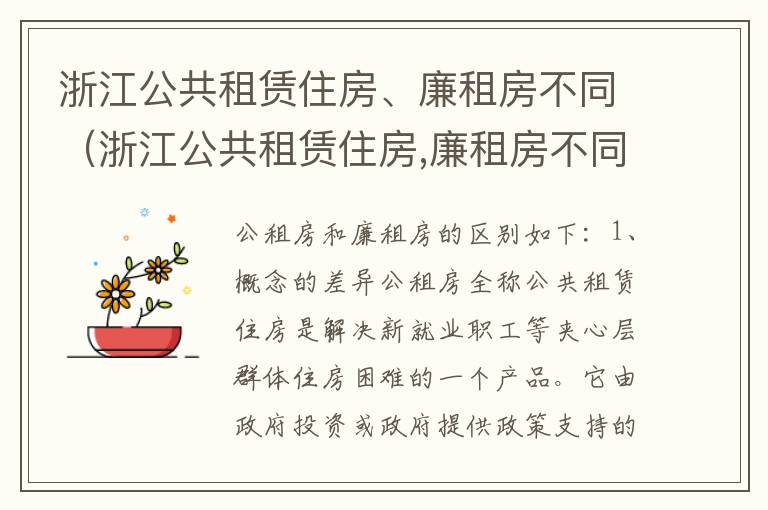 浙江公共租赁住房、廉租房不同（浙江公共租赁住房,廉租房不同

公租房和廉租房的区别如下：1、概念的差异公租房全称公共租赁住房是解决新就业职工等夹心层群体住房困难的一个产品。它由政府投资或政府提供政策支持的